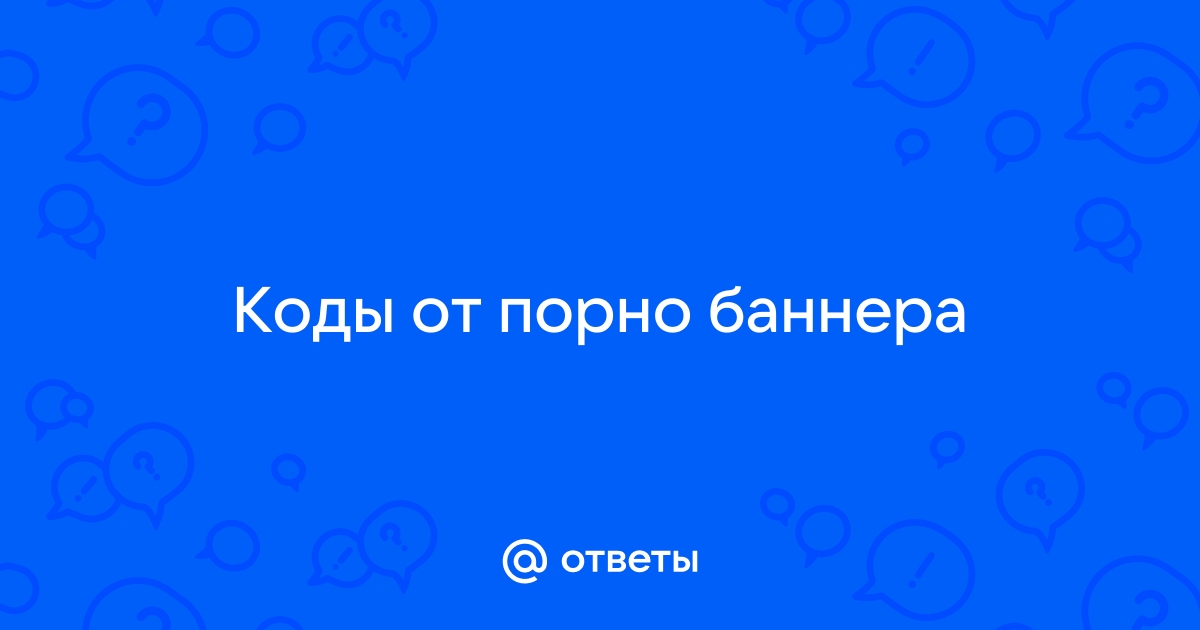 Коды от порно баннера

@ ответы